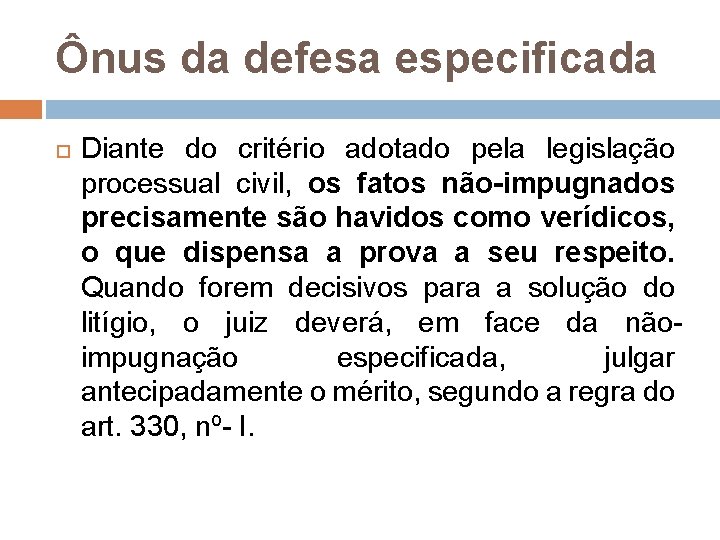 Ônus da defesa especificada

Diante do critério adotado pela legislação processual civil, os fatos não-impugnados precisamente são havidos como verídicos, o que dispensa a prova a seu respeito. Quando forem decisivos para a solução do litígio, o juiz deverá, em face da não-impugnação especificada, julgar antecipadamente o mérito, segundo a regra do art. 330, nº- I.